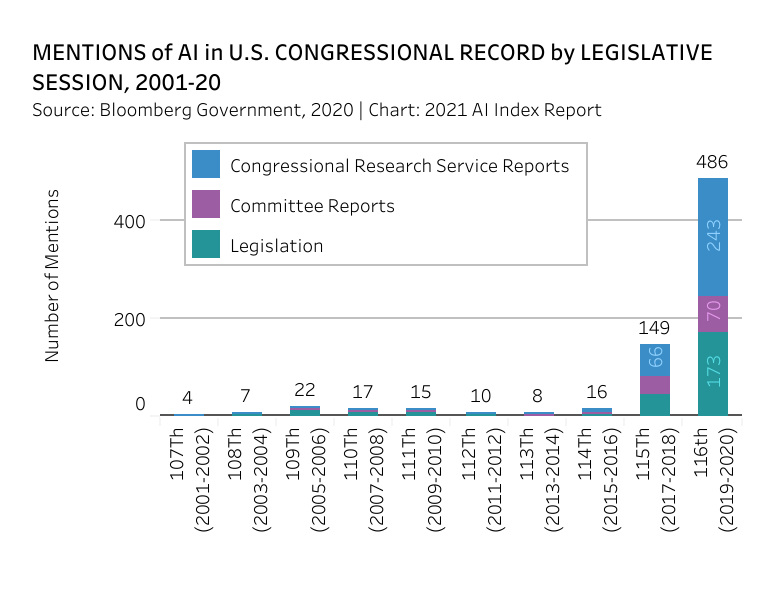 MENTIONS of AI in U.S. CONGRESSIONAL RECORD by LEGISLATIVE SESSION, 2001-20
Source: Bloomberg Government, 2020 | Chart: 2021 AI Index Report

Congressional Research Service Reports
Committee Reports
Legislation

Number of Mentions

400
200
0

4
7
22
17
15
10
8
16
149
66
486
243
70
173

107Th (2001-2002)
108Th (2003-2004)
109Th (2005-2006)
110Th (2007-2008)
111Th (2009-2010)
112Th (2011-2012)
113Th (2013-2014)
114Th (2015-2016)
115Th (2017-2018)
116th (2019-2020)